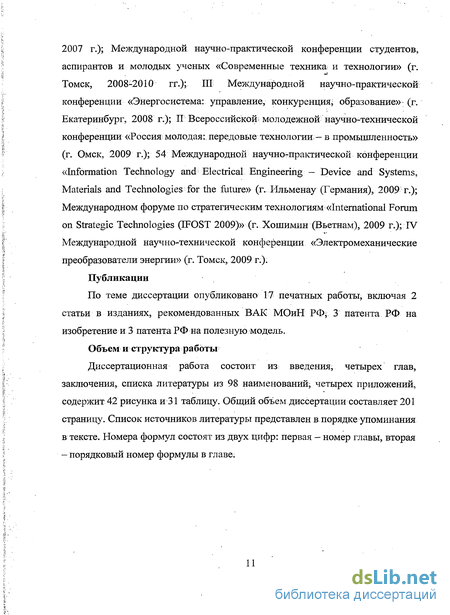 2007 г.); Международной научно-практической конференции студентов, аспирантов и молодых ученых «Современные техника и технологии» (г. Томск, 2008-2010 гг.); III Международной научно-практической конференции «Энергосистема: управление, конкуренция, образование» (г. Екатеринбург, 2008 г.); II Всероссийской молодежной научно-технической конференции «Россия молодая: передовые технологии – в промышленность» (г. Омск, 2009 г.); 54 Международной научно-практической конференции «Information Technology and Electrical Engineering – Device and Systems, Materials and Technologies for the future» (г. Ильменау (Германия), 2009 г.); Международном форуме по стратегическим технологиям «International Forum on Strategic Technologies (IFOST 2009)» (г. Хошимин (Вьетнам), 2009 г.); IV Международной научно-технической конференции «Электромеханические преобразователи энергии» (г. Томск, 2009 г.).

Публикации

По теме диссертации опубликовано 17 печатных работы, включая 2 статьи в изданиях, рекомендованных ВАК МОиН РФ, 3 патента РФ на изобретение и 3 патента РФ на полезную модель.

Объем и структура работы

Диссертационная работа состоит из введения, четырех глав, заключения, списка литературы из 98 наименований, четырех приложений, содержит 42 рисунка и 31 таблицу. Общий объем диссертации составляет 201 страницу. Список источников литературы представлен в порядке упоминания в тексте. Номера формул состоят из двух цифр: первая – номер главы, вторая – порядковый номер формулы в главе.

11

dsLib.net
библиотека диссертаций